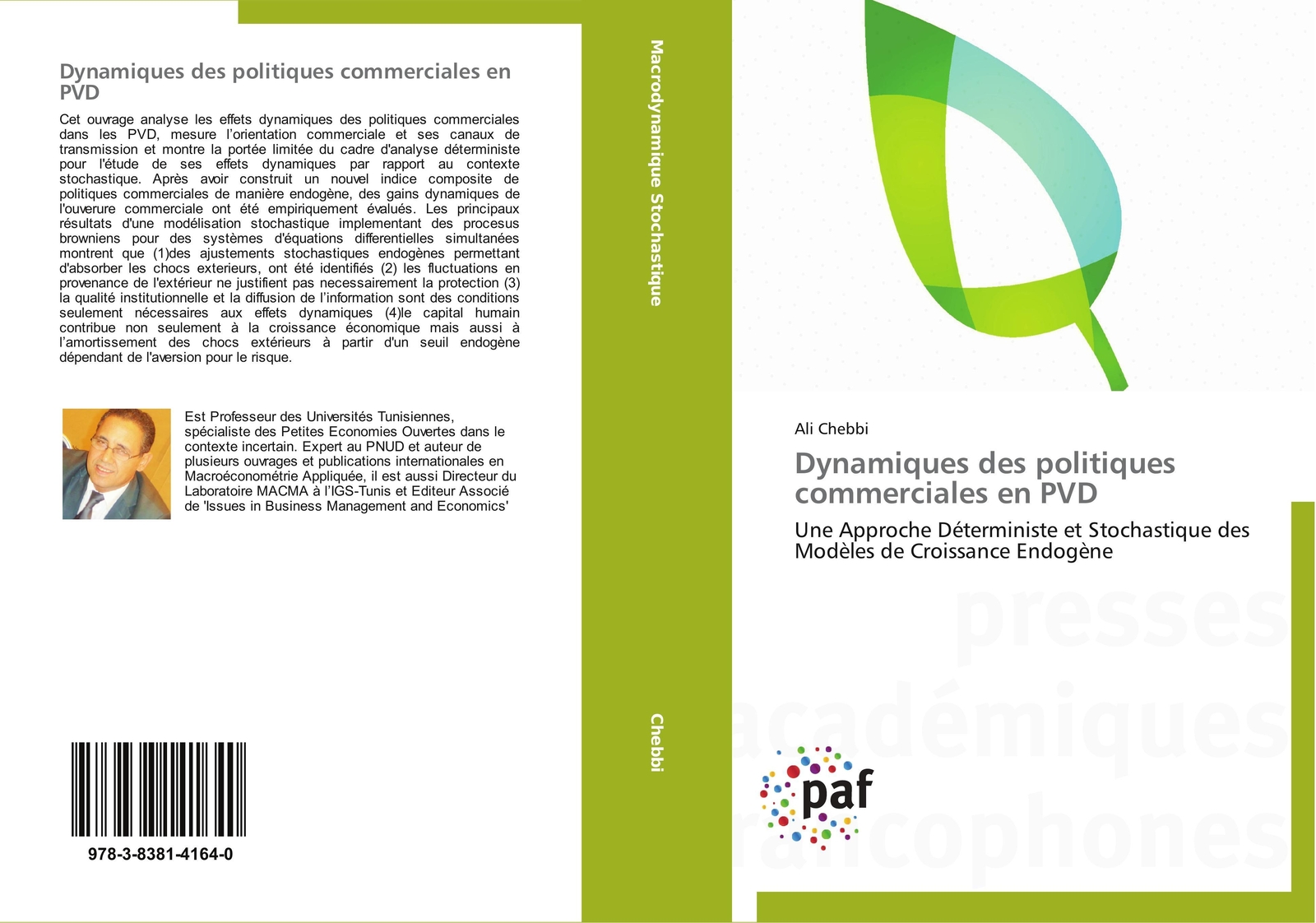 Dynamiques des politiques commerciales en PVD

Cet ouvrage analyse les effets dynamiques des politiques commerciales dans les PVD, mesure l'orientation commerciale et ses canaux de transmission et montre la portée limitée du cadre d'analyse déterministe pour l'étude de ses effets dynamiques par rapport au contexte stochastique. Après avoir construit un nouvel indice composite de politiques commerciales de manière endogène, des gains dynamiques de l'ouverure commerciale ont été empiriquement évalués. Les principaux résultats d'une modélisation stochastique implementant des procesus browniens pour des systèmes d'équations differentielles simultanées montrent que (1)des ajustements stochastiques endogènes permettant d'absorber les chocs exterieurs, ont été identifiés (2) les fluctuations en provenance de l'extérieur ne justifient pas necessairement la protection (3) la qualité institutionnelle et la diffusion de l'information sont des conditions seulement nécessaires aux effets dynamiques (4)le capital humain contribue non seulement à la croissance économique mais aussi à l'amortissement des chocs extérieurs à partir d'un seuil endogène dépendant de l'aversion pour le risque.

Est Professeur des Universités Tunisiennes, spécialiste des Petites Economies Ouvertes dans le contexte incertain. Expert au PNUD et auteur de plusieurs ouvrages et publications internationales en Macroéconométrie Appliquée, il est aussi Directeur du Laboratoire MACMA à l'IGS-Tunis et Editeur Associé de 'Issues in Business Management and Economics'

978-3-8381-4164-0

Macrodynamique Stochastique

Chebbi

Ali Chebbi

Dynamiques des politiques commerciales en PVD

Une Approche Déterministe et Stochastique des Modèles de Croissance Endogène

presses académiques francophones

paf